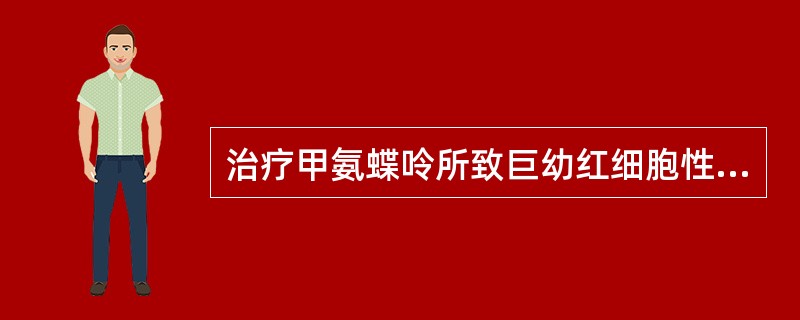 治疗甲氨蝶呤所致巨幼红细胞性...